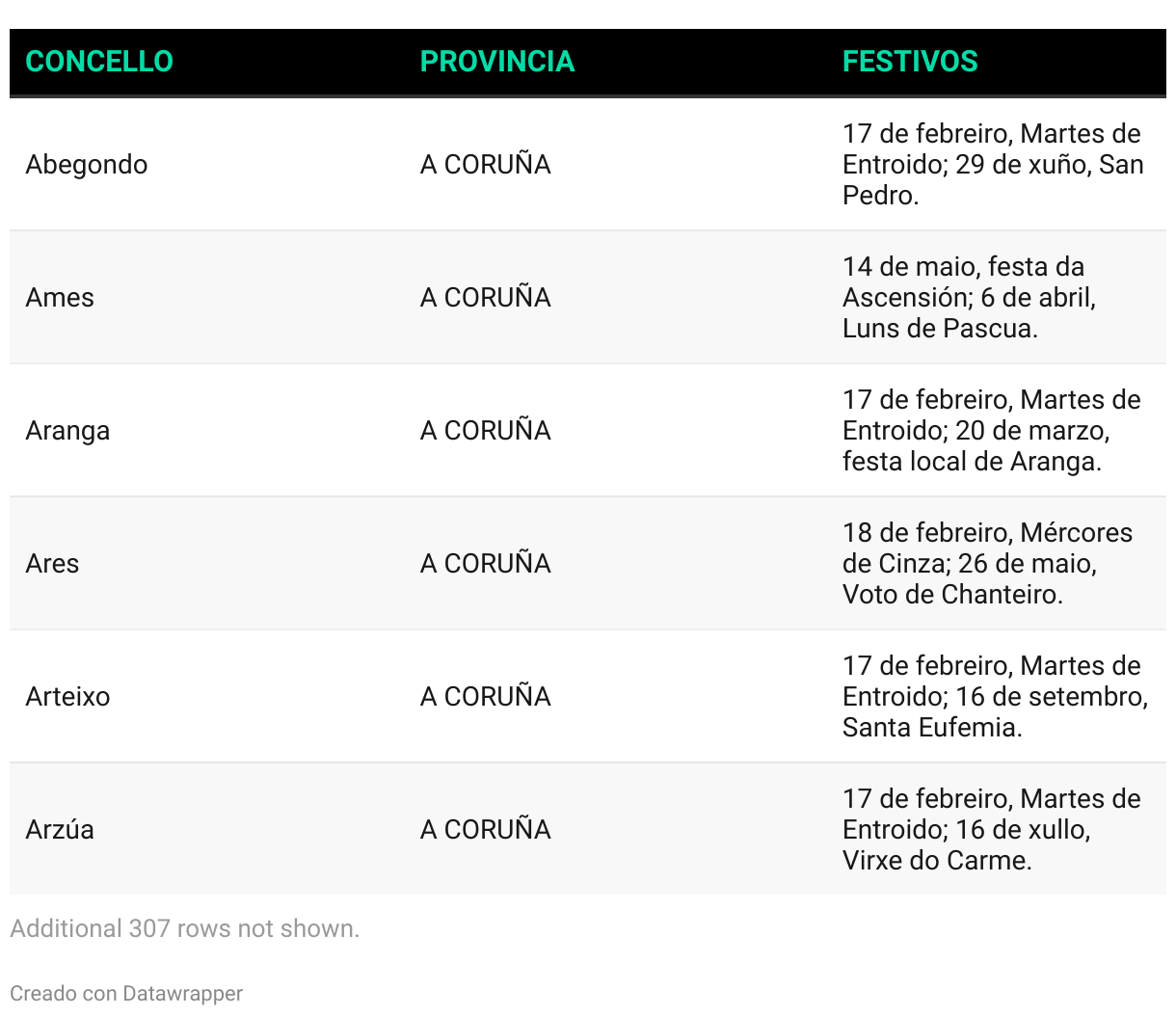 | CONCELLO | PROVINCIA | FESTIVOS |
|---|---|---|
| Abegondo | A CORUÑA | 17 de febreiro, Martes de Entroido; 29 de xuño, San Pedro. |
| Ames | A CORUÑA | 14 de maio, festa da Ascensión; 6 de abril, Luns de Pascua. |
| Aranga | A CORUÑA | 17 de febreiro, Martes de Entroido; 20 de marzo, festa local de Aranga. |
| Ares | A CORUÑA | 18 de febreiro, Mércores de Cinza; 26 de maio, Voto de Chanteiro. |
| Arteixo | A CORUÑA | 17 de febreiro, Martes de Entroido; 16 de setembro, Santa Eufemia. |
| Arzúa | A CORUÑA | 17 de febreiro, Martes de Entroido; 16 de xullo, Virxe do Carme. |

Additional 307 rows not shown.

Creado con Datawrapper